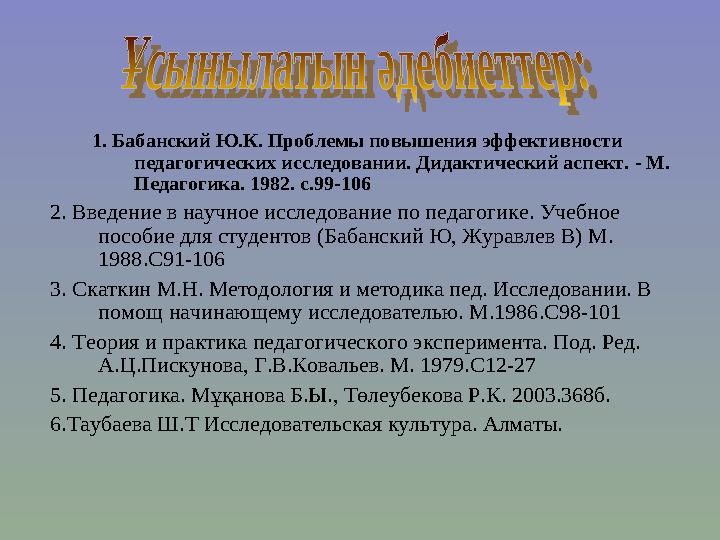 Ұсынылатын әдебиеттер:

1. Бабанский Ю.К. Проблемы повышения эффективности педагогических исследовании. Дидактический аспект. - М. Педагогика. 1982. с.99-106

2. Введение в научное исследование по педагогике. Учебное пособие для студентов (Бабанский Ю, Журавлев В) М. 1988.С91-106

3. Скаткин М.Н. Методология и методика пед. Исследовании. В помощ начинающему исследователью. М.1986.С98-101

4. Теория и практика педагогического эксперимента. Под. Ред. А.Ц.Пискунова, Г.В.Ковальев. М. 1979.С12-27

5. Педагогика. Мұқанова Б.Ы., Төлеубекова Р.К. 2003.368б.

6.Таубаева Ш.Т Исследовательская культура. Алматы.